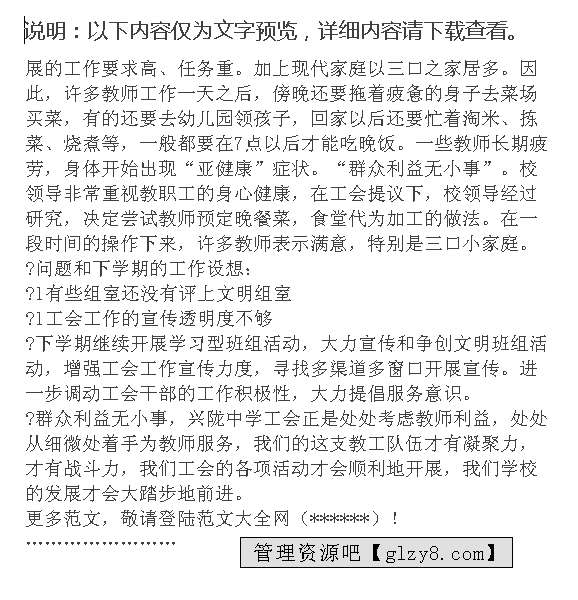 说明：以下内容仅为文字预览，详细内容请下载查看。

展的工作要求高、任务重。加上现代家庭以三口之家居多。因此，许多教师工作一天之后，傍晚还要拖着疲惫的身子去菜场买菜，有的还要去幼儿园领孩子，回家以后还要忙着淘米、拣菜、烧煮等，一般都要在7点以后才能吃晚饭。一些教师长期疲劳，身体开始出现“亚健康”症状。“群众利益无小事”。校领导非常重视教职工的身心健康，在工会提议下，校领导经过研究，决定尝试教师预定晚餐菜，食堂代为加工的做法。在一段时间的操作下来，许多教师表示满意，特别是三口小家庭。

?问题和下学期的工作设想：

?1有些组室还没有评上文明组室

?1工会工作的宣传透明度不够

?下学期继续开展学习型班组活动，大力宣传和争创文明班组活动，增强工会工作宣传力度，寻找多渠道多窗口开展宣传。进一步调动工会干部的工作积极性，大力提倡服务意识。

?群众利益无小事，兴陇中学工会正是处处考虑教师利益，处处从细微处着手为教师服务，我们的这支教工队伍才有凝聚力，才有战斗力，我们工会的各项活动才会顺利地开展，我们学校的发展才会大踏步地前进。

更多范文，敬请登陆范文大全网（******）！

''''''''''''''''''''''''

管理资源吧【glzy8.com】